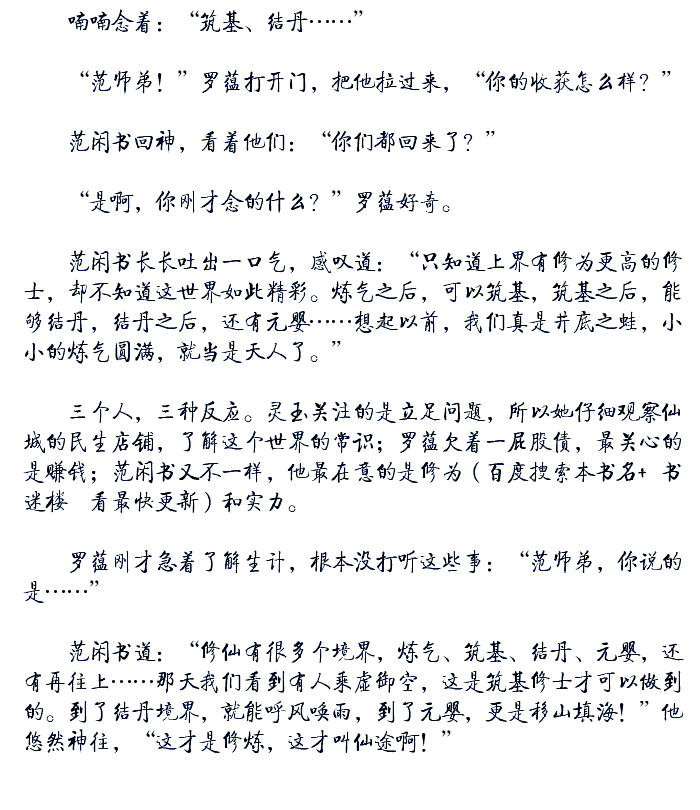 喃喃念着：“筑基、结丹……”

“范师弟！”罗蕴打开门，把他拉过来，“你的收获怎么样？”

范闲书回神，看着他们：“你们都回来了？”

“是啊，你刚才念的什么？”罗蕴好奇。

范闲书长长吐出一口气，感叹道：“只知道上界有修为更高的修士，却不知道这世界如此精彩。炼气之后，可以筑基，筑基之后，能够结丹，结丹之后，还有元婴……想起以前，我们真是井底之蛙，小小的炼气圆满，就当是天人了。”

三个人，三种反应。灵玉关注的是立足问题，所以她仔细观察仙城的民生店铺，了解这个世界的常识；罗蕴欠着一屁股债，最关心的是赚钱；范闲书又不一样，他最在意的是修为（百度搜索本书名+ 书迷楼 看最快更新）和实力。

罗蕴刚才急着了解生计，根本没打听这些事：“范师弟，你说的是……”

范闲书道：“修仙有很多个境界，炼气、筑基、结丹、元婴，还有再往上……那天我们看到有人乘虚御空，这是筑基修士才可以做到的。到了结丹境界，就能呼风唤雨，到了元婴，更是移山填海！”他悠然神往，“这才是修炼，这才叫仙途啊！”